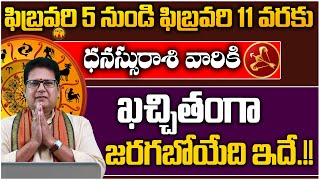 ఫిబ్రవరి 5 నుండి ఫిబ్రవరి 11 వరకు

ధనస్సురాశి వారికి

ఖచ్చితంగా జరగబోయేది ఇదే.!!